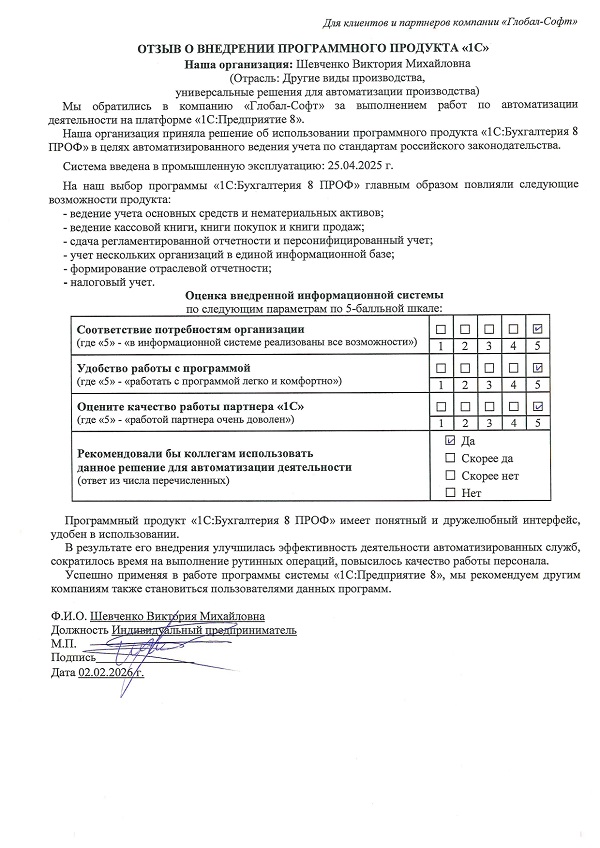 Для клиентов и партнеров компании «Глобал-Софт»

ОТЗЫВ О ВНЕДРЕНИИ ПРОГРАММНОГО ПРОДУКТА «1С»
Наша организация: Шевченко Виктория Михайловна
(Отрасль: Другие виды производства,
универсальные решения для автоматизации производства)

Мы обратились в компанию «Глобал-Софт» за выполнением работ по автоматизации деятельности на платформе «1С:Предприятие 8».

Наша организация приняла решение об использовании программного продукта «1С:Бухгалтерия 8 ПРОФ» в целях автоматизированного ведения учета по стандартам российского законодательства.

Система введена в промышленную эксплуатацию: 25.04.2025 г.

На наш выбор программы «1С:Бухгалтерия 8 ПРОФ» главным образом повлияли следующие возможности продукта:
- ведение учета основных средств и нематериальных активов;
- ведение кассовой книги, книги покупок и книги продаж;
- сдача регламентированной отчетности и персонифицированный учет;
- учет нескольких организаций в единой информационной базе;
- формирование отраслевой отчетности;
- налоговый учет.

Оценка внедренной информационной системы
по следующим параметрам по 5-балльной шкале:

| | | | | | |
|---|---|---|---|---|---|
| Соответствие потребностям организации (где «5» - «в информационной системе реализованы все возможности») | ☐ 1 | ☐ 2 | ☐ 3 | ☐ 4 | ☑ 5 |
| Удобство работы с программой (где «5» - «работать с программой легко и комфортно») | ☐ 1 | ☐ 2 | ☐ 3 | ☐ 4 | ☑ 5 |
| Оцените качество работы партнера «1С» (где «5» - «работой партнера очень доволен») | ☐ 1 | ☐ 2 | ☐ 3 | ☐ 4 | ☑ 5 |
| Рекомендовали бы коллегам использовать данное решение для автоматизации деятельности (ответ из числа перечисленных) | ☑ Да ☐ Скорее да ☐ Скорее нет ☐ Нет | | | | |

Программный продукт «1С:Бухгалтерия 8 ПРОФ» имеет понятный и дружелюбный интерфейс, удобен в использовании.

В результате его внедрения улучшилась эффективность деятельности автоматизированных служб, сократилось время на выполнение рутинных операций, повысилось качество работы персонала.

Успешно применяя в работе программы системы «1С:Предприятие 8», мы рекомендуем другим компаниям также становиться пользователями данных программ.

Ф.И.О. Шевченко Виктория Михайловна
Должность Индивидуальный предприниматель
М.П.
Подпись
Дата 02.02.2026 г.